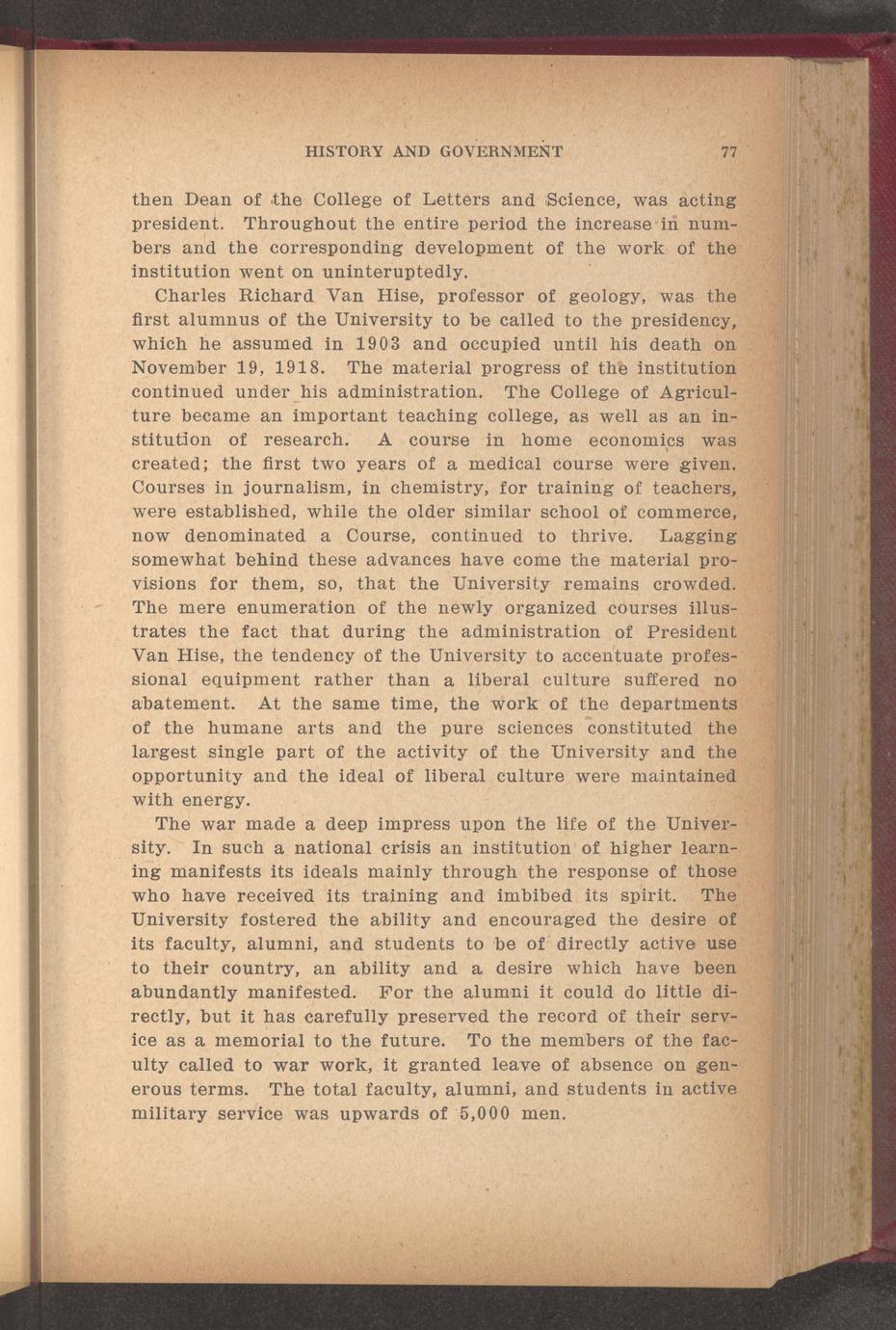 HISTORY AND GOVERNMENT 77

then Dean of the College of Letters and Science, was acting president. Throughout the entire period the increase in numbers and the corresponding development of the work of the institution went on uninteruptedly.

Charles Richard Van Hise, professor of geology, was the first alumnus of the University to be called to the presidency, which he assumed in 1903 and occupied until his death on November 19, 1918. The material progress of the institution continued under his administration. The College of Agriculture became an important teaching college, as well as an institution of research. A course in home economics was created; the first two years of a medical course were given. Courses in journalism, in chemistry, for training of teachers, were established, while the older similar school of commerce, now denominated a Course, continued to thrive. Lagging somewhat behind these advances have come the material provisions for them, so, that the University remains crowded. The mere enumeration of the newly organized courses illustrates the fact that during the administration of President Van Hise, the tendency of the University to accentuate professional equipment rather than a liberal culture suffered no abatement. At the same time, the work of the departments of the humane arts and the pure sciences constituted the largest single part of the activity of the University and the opportunity and the ideal of liberal culture were maintained with energy.

The war made a deep impress upon the life of the University. In such a national crisis an institution of higher learning manifests its ideals mainly through the response of those who have received its training and imbibed its spirit. The University fostered the ability and encouraged the desire of its faculty, alumni, and students to be of directly active use to their country, an ability and a desire which have been abundantly manifested. For the alumni it could do little directly, but it has carefully preserved the record of their service as a memorial to the future. To the members of the faculty called to war work, it granted leave of absence on generous terms. The total faculty, alumni, and students in active military service was upwards of 5,000 men.